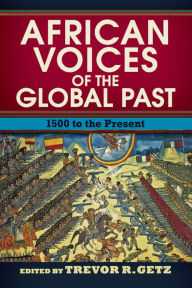 AFRICAN VOICES OF THE GLOBAL PAST

1500 to the Present

EDITED BY TREVOR R. GETZ